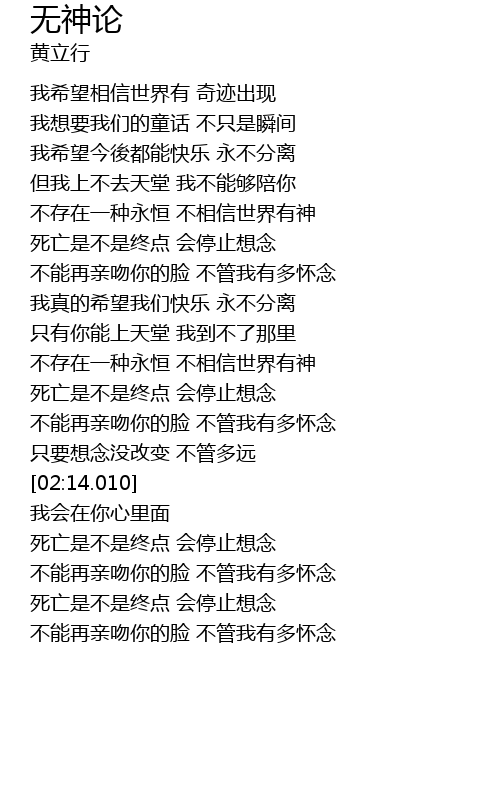 无神论
黄立行

我希望相信世界有 奇迹出现
我想要我们的童话 不只是瞬间
我希望今後都能快乐 永不分离
但我上不去天堂 我不能够陪你
不存在一种永恒 不相信世界有神
死亡是不是终点 会停止想念
不能再亲吻你的脸 不管我有多怀念
我真的希望我们快乐 永不分离
只有你能上天堂 我到不了那里
不存在一种永恒 不相信世界有神
死亡是不是终点 会停止想念
不能再亲吻你的脸 不管我有多怀念
只要想念没改变 不管多远
[02:14.010]
我会在你心里面
死亡是不是终点 会停止想念
不能再亲吻你的脸 不管我有多怀念
死亡是不是终点 会停止想念
不能再亲吻你的脸 不管我有多怀念